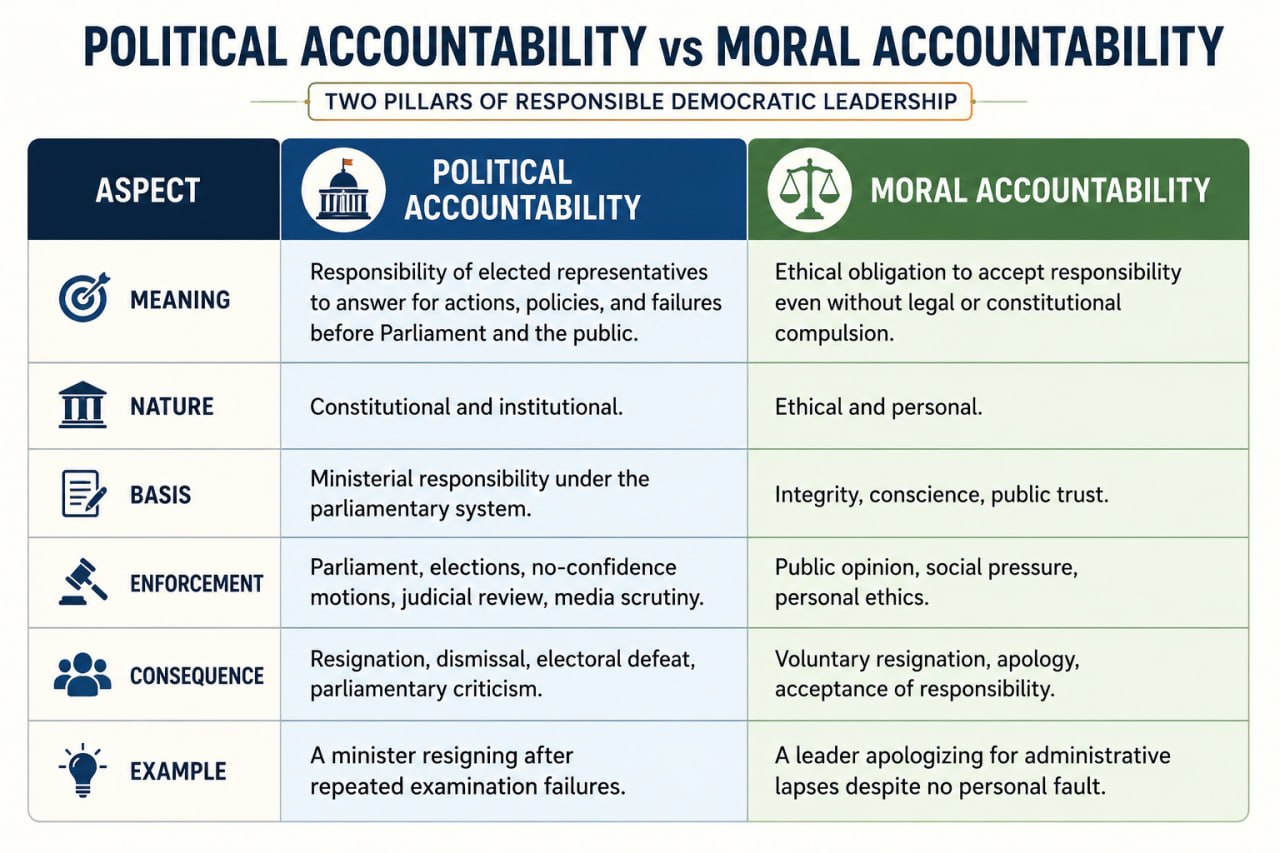 POLITICAL ACCOUNTABILITY vs MORAL ACCOUNTABILITY

TWO PILLARS OF RESPONSIBLE DEMOCRATIC LEADERSHIP

| ASPECT | POLITICAL ACCOUNTABILITY | MORAL ACCOUNTABILITY |
|---|---|---|
| MEANING | Responsibility of elected representatives to answer for actions, policies, and failures before Parliament and the public. | Ethical obligation to accept responsibility even without legal or constitutional compulsion. |
| NATURE | Constitutional and institutional. | Ethical and personal. |
| BASIS | Ministerial responsibility under the parliamentary system. | Integrity, conscience, public trust. |
| ENFORCEMENT | Parliament, elections, no-confidence motions, judicial review, media scrutiny. | Public opinion, social pressure, personal ethics. |
| CONSEQUENCE | Resignation, dismissal, electoral defeat, parliamentary criticism. | Voluntary resignation, apology, acceptance of responsibility. |
| EXAMPLE | A minister resigning after repeated examination failures. | A leader apologizing for administrative lapses despite no personal fault. |